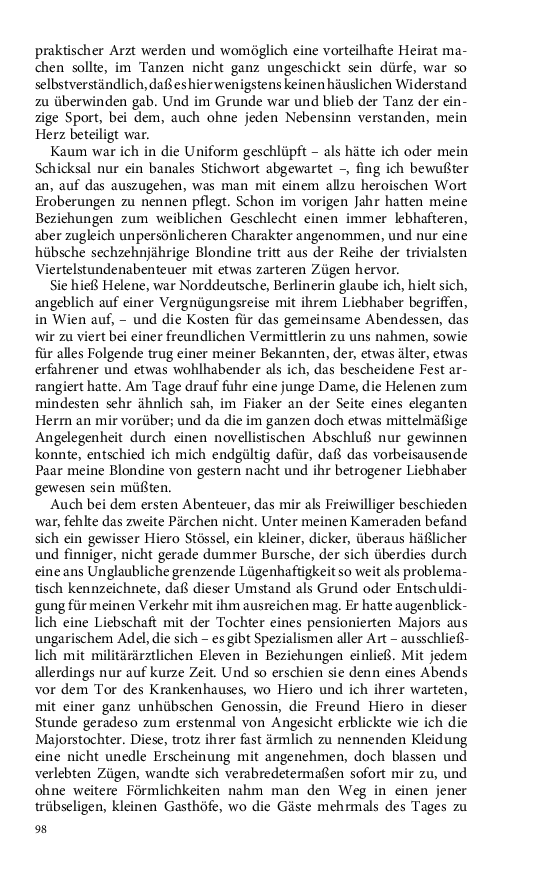 praktischer Arzt werden und womöglich eine vorteilhafte Heirat machen sollte, im Tanzen nicht ganz ungeschickt sein dürfe, war so selbstverständlich, daß es hier wenigstens keinen häuslichen Widerstand zu überwinden gab. Und im Grunde war und blieb der Tanz der einzige Sport, bei dem, auch ohne jeden Nebensinn verstanden, mein Herz beteiligt war.

Kaum war ich in die Uniform geschlüpft – als hätte ich oder mein Schicksal nur ein banales Stichwort abgewartet –, fing ich bewußter an, auf das auszugehen, was man mit einem allzu heroischen Wort Eroberungen zu nennen pflegt. Schon im vorigen Jahr hatten meine Beziehungen zum weiblichen Geschlecht einen immer lebhafteren, aber zugleich unpersönlicheren Charakter angenommen, und nur eine hübsche sechzehnjährige Blondine tritt aus der Reihe der trivialsten Viertelstundenabenteuer mit etwas zarteren Zügen hervor.

Sie hieß Helene, war Norddeutsche, Berlinerin glaube ich, hielt sich, angeblich auf einer Vergnügungsreise mit ihrem Liebhaber begriffen, in Wien auf, – und die Kosten für das gemeinsame Abendessen, das wir zu viert bei einer freundlichen Vermittlerin zu uns nahmen, sowie für alles Folgende trug einer meiner Bekannten, der, etwas älter, etwas erfahrener und etwas wohlhabender als ich, das bescheidene Fest arrangiert hatte. Am Tage drauf fuhr eine junge Dame, die Helenen zum mindesten sehr ähnlich sah, im Fiaker an der Seite eines eleganten Herrn an mir vorüber; und da die im ganzen doch etwas mittelmäßige Angelegenheit durch einen novellistischen Abschluß nur gewinnen konnte, entschied ich mich endgültig dafür, daß das vorbeisausende Paar meine Blondine von gestern nacht und ihr betrogener Liebhaber gewesen sein müßten.

Auch bei dem ersten Abenteuer, das mir als Freiwilliger beschieden war, fehlte das zweite Pärchen nicht. Unter meinen Kameraden befand sich ein gewisser Hiero Stössel, ein kleiner, dicker, überaus häßlicher und finniger, nicht gerade dummer Bursche, der sich überdies durch eine ans Unglaubliche grenzende Lügenhaftigkeit so weit als problematisch kennzeichnete, daß dieser Umstand als Grund oder Entschuldigung für meinen Verkehr mit ihm ausreichen mag. Er hatte augenblicklich eine Liebschaft mit der Tochter eines pensionierten Majors aus ungarischem Adel, die sich – es gibt Spezialismen aller Art – ausschließlich mit militärärztlichen Eleven in Beziehungen einließ. Mit jedem allerdings nur auf kurze Zeit. Und so erschien sie denn eines Abends vor dem Tor des Krankenhauses, wo Hiero und ich ihrer warteten, mit einer ganz unhübschen Genossin, die Freund Hiero in dieser Stunde geradeso zum erstenmal von Angesicht erblickte wie ich die Majorstochter. Diese, trotz ihrer fast ärmlich zu nennenden Kleidung eine nicht unedle Erscheinung mit angenehmen, doch blassen und verlebten Zügen, wandte sich verabredetermaßen sofort mir zu, und ohne weitere Förmlichkeiten nahm man den Weg in einen jener trübseligen, kleinen Gasthöfe, wo die Gäste mehrmals des Tages zu

98